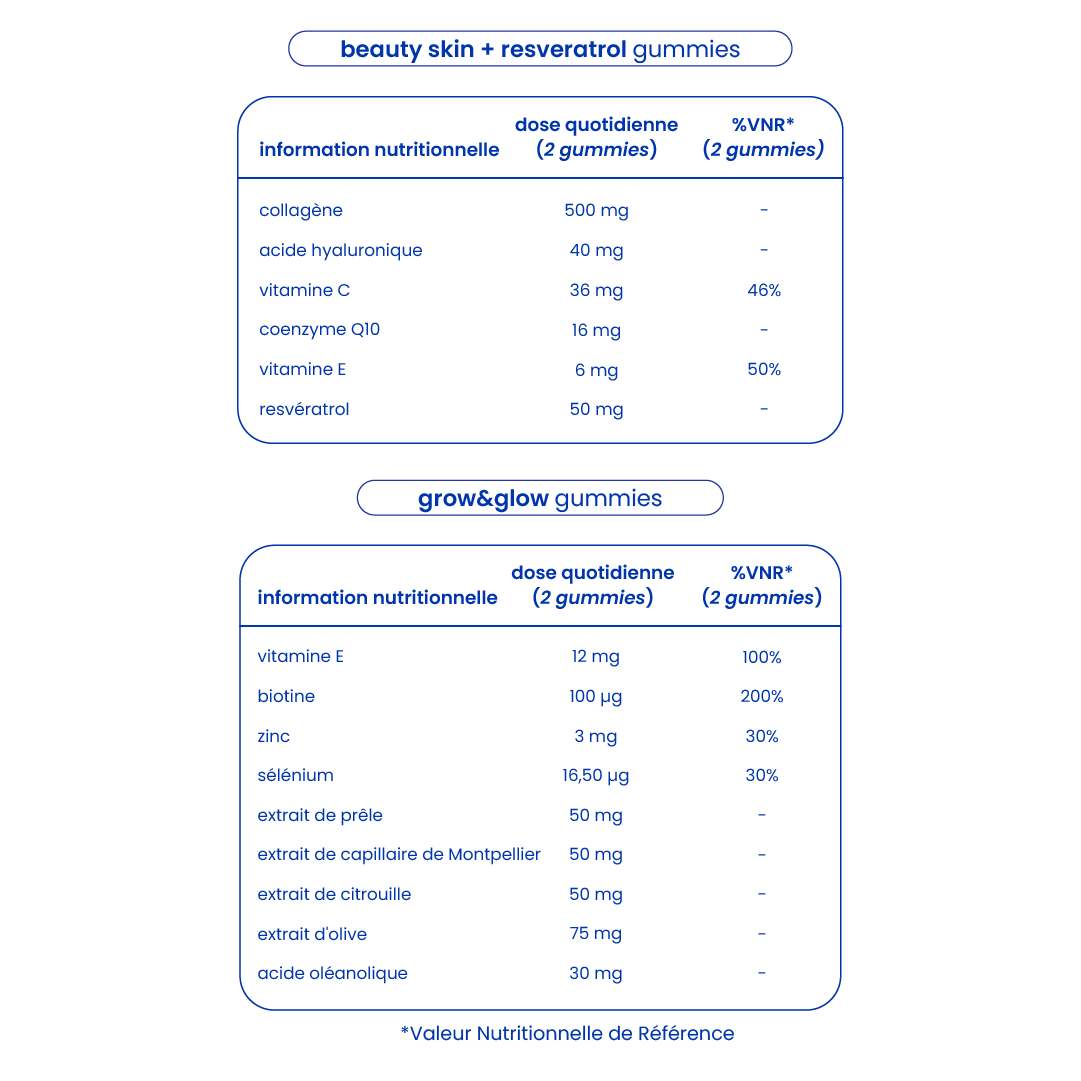 beauty skin + resveratrol gummies

| information nutritionnelle | dose quotidienne (2 gummies) | %VNR* (2 gummies) |
|---|---|---|
| collagène | 500 mg | - |
| acide hyaluronique | 40 mg | - |
| vitamine C | 36 mg | 46% |
| coenzyme Q10 | 16 mg | - |
| vitamine E | 6 mg | 50% |
| resvératrol | 50 mg | - |

grow&glow gummies

| information nutritionnelle | dose quotidienne (2 gummies) | %VNR* (2 gummies) |
|---|---|---|
| vitamine E | 12 mg | 100% |
| biotine | 100 µg | 200% |
| zinc | 3 mg | 30% |
| sélénium | 16,50 µg | 30% |
| extrait de prêle | 50 mg | - |
| extrait de capillaire de Montpellier | 50 mg | - |
| extrait de citrouille | 50 mg | - |
| extrait d'olive | 75 mg | - |
| acide oléanolique | 30 mg | - |

*Valeur Nutritionnelle de Référence